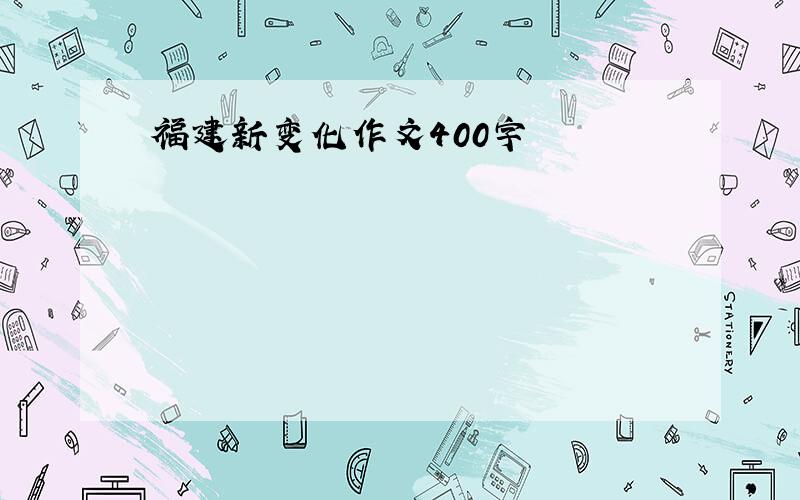 福建新变化作文400字

STATIONERY